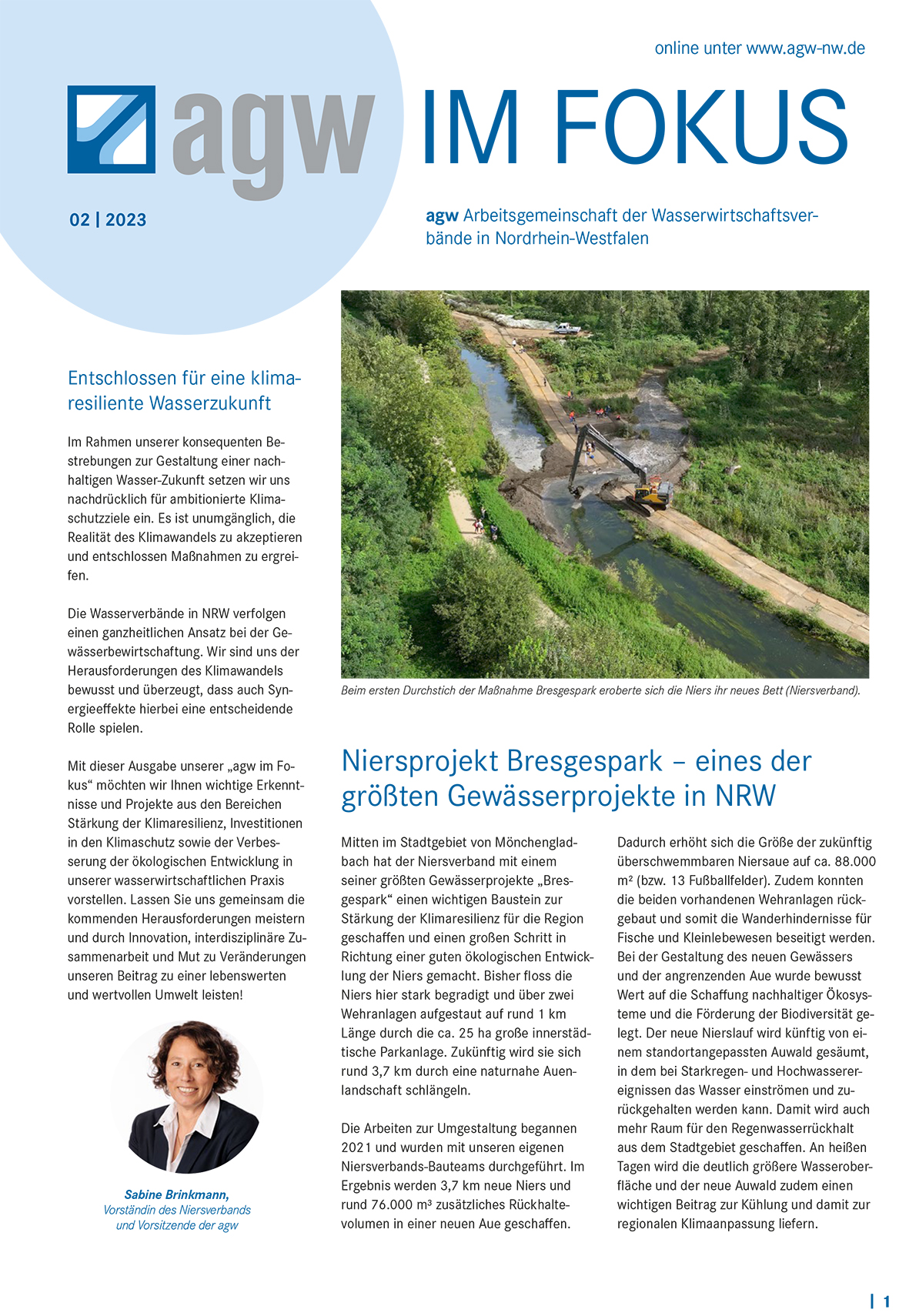 online unter www.agw-nw.de

agw

IM FOKUS

02 | 2023

agw Arbeitsgemeinschaft der Wasserwirtschaftsverbände in Nordrhein-Westfalen

Entschlossen für eine klimaresiliente Wasserzukunft

Im Rahmen unserer konsequenten Bestrebungen zur Gestaltung einer nachhaltigen Wasser-Zukunft setzen wir uns nachdrücklich für ambitionierte Klimaschutzziele ein. Es ist unumgänglich, die Realität des Klimawandels zu akzeptieren und entschlossen Maßnahmen zu ergreifen.

Die Wasserverbände in NRW verfolgen einen ganzheitlichen Ansatz bei der Gewässerbewirtschaftung. Wir sind uns der Herausforderungen des Klimawandels bewusst und überzeugt, dass auch Synergieeffekte hierbei eine entscheidende Rolle spielen.

Mit dieser Ausgabe unserer „agw im Fokus“ möchten wir Ihnen wichtige Erkenntnisse und Projekte aus den Bereichen Stärkung der Klimaresilienz, Investitionen in den Klimaschutz sowie der Verbesserung der ökologischen Entwicklung in unserer wasserwirtschaftlichen Praxis vorstellen. Lassen Sie uns gemeinsam die kommenden Herausforderungen meistern und durch Innovation, interdisziplinäre Zusammenarbeit und Mut zu Veränderungen unseren Beitrag zu einer lebenswerten und wertvollen Umwelt leisten!

Sabine Brinkmann,
Vorständin des Niersverbands und Vorsitzende der agw

Beim ersten Durchstich der Maßnahme Bresgespark eroberte sich die Niers ihr neues Bett (Niersverband).

Niersprojekt Bresgespark – eines der größten Gewässerprojekte in NRW

Mitten im Stadtgebiet von Mönchengladbach hat der Niersverband mit einem seiner größten Gewässerprojekte „Bresgespark“ einen wichtigen Baustein zur Stärkung der Klimaresilienz für die Region geschaffen und einen großen Schritt in Richtung einer guten ökologischen Entwicklung der Niers gemacht. Bisher floss die Niers hier stark begradigt und über zwei Wehranlagen aufgestaut auf rund 1 km Länge durch die ca. 25 ha große innerstädtische Parkanlage. Zukünftig wird sie sich rund 3,7 km durch eine naturnahe Auenlandschaft schlängeln.

Die Arbeiten zur Umgestaltung begannen 2021 und wurden mit unseren eigenen Niersverbands-Bauteams durchgeführt. Im Ergebnis werden 3,7 km neue Niers und rund 76.000 m³ zusätzliches Rückhaltevolumen in einer neuen Aue geschaffen.

Dadurch erhöht sich die Größe der zukünftig überschwemmbaren Niersaue auf ca. 88.000 m² (bzw. 13 Fußballfelder). Zudem konnten die beiden vorhandenen Wehranlagen rückgebaut und somit die Wanderhindernisse für Fische und Kleinlebewesen beseitigt werden. Bei der Gestaltung des neuen Gewässers und der angrenzenden Aue wurde bewusst Wert auf die Schaffung nachhaltiger Ökosysteme und die Förderung der Biodiversität gelegt. Der neue Nierslauf wird künftig von einem standortangepassten Auwald gesäumt, in dem bei Starkregen- und Hochwasserereignissen das Wasser einströmen und zurückgehalten werden kann. Damit wird auch mehr Raum für den Regenwasserrückhalt aus dem Stadtgebiet geschaffen. An heißen Tagen wird die deutlich größere Wasseroberfläche und der neue Auwald zudem einen wichtigen Beitrag zur Kühlung und damit zur regionalen Klimaanpassung liefern.

| 1